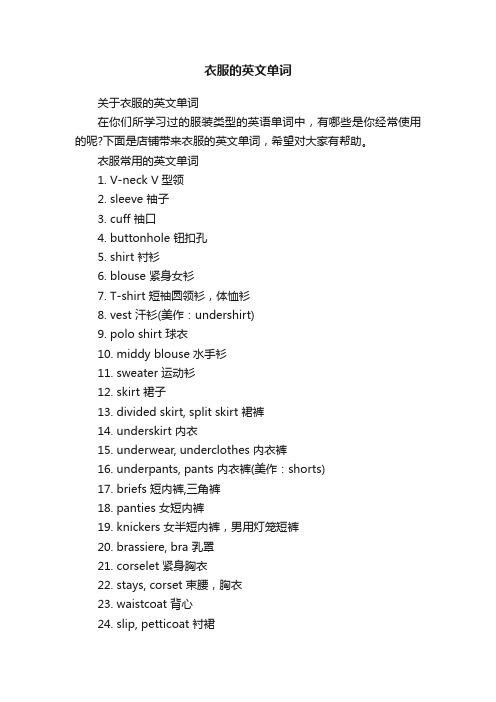 衣服的英文单词

关于衣服的英文单词

在你们所学习过的服装类型的英语单词中，有哪些是你经常使用的呢?下面是店铺带来衣服的英文单词，希望对大家有帮助。

衣服常用的英文单词

1. V-neck V 型领
2. sleeve 袖子
3. cuff 袖口
4. buttonhole 钮扣孔
5. shirt 衬衫
6. blouse 紧身女衫
7. T-shirt 短袖圆领衫，体恤衫
8. vest 汗衫(美作：undershirt)
9. polo shirt 球衣
10. middy blouse 水手衫
11. sweater 运动衫
12. skirt 裙子
13. divided skirt, split skirt 裙裤
14. underskirt 内衣
15. underwear, underclothes 内衣裤
16. underpants, pants 内衣裤(美作：shorts)
17. briefs 短内裤,三角裤
18. panties 女短内裤
19. knickers 女半短内裤，男用灯笼短裤
20. brassiere, bra 乳罩
21. corselet 紧身胸衣
22. stays, corset 束腰，胸衣
23. waistcoat 背心
24. slip, petticoat 衬裙